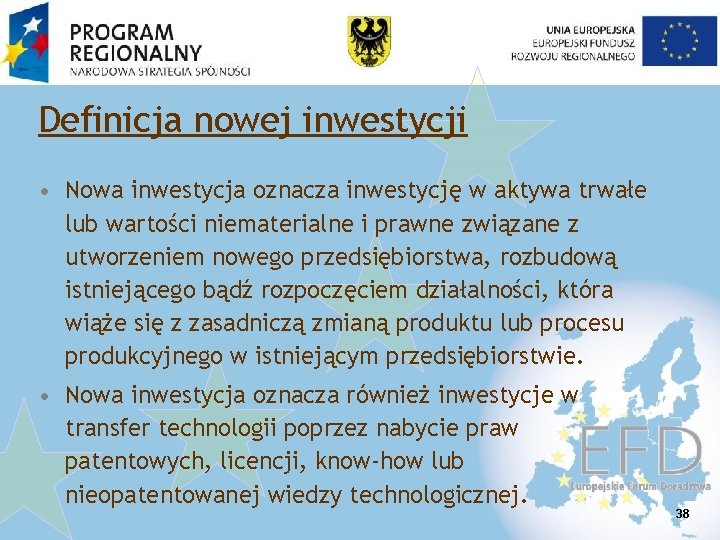 PROGRAM REGIONALNY
NARODOWA STRATEGIA SPÓJNOŚCI

UNIA EUROPEJSKA
EUROPEJSKI FUNDUSZ ROZWOJU REGIONALNEGO

Definicja nowej inwestycji

• Nowa inwestycja oznacza inwestycję w aktywa trwałe lub wartości niematerialne i prawne związane z utworzeniem nowego przedsiębiorstwa, rozbudową istniejącego bądź rozpoczęciem działalności, która wiąże się z zasadniczą zmianą produktu lub procesu produkcyjnego w istniejącym przedsiębiorstwie.

• Nowa inwestycja oznacza również inwestycje w transfer technologii poprzez nabycie praw patentowych, licencji, know-how lub nieopatentowanej wiedzy technologicznej.

EFD
Europejskie Forum Doradztwa

38